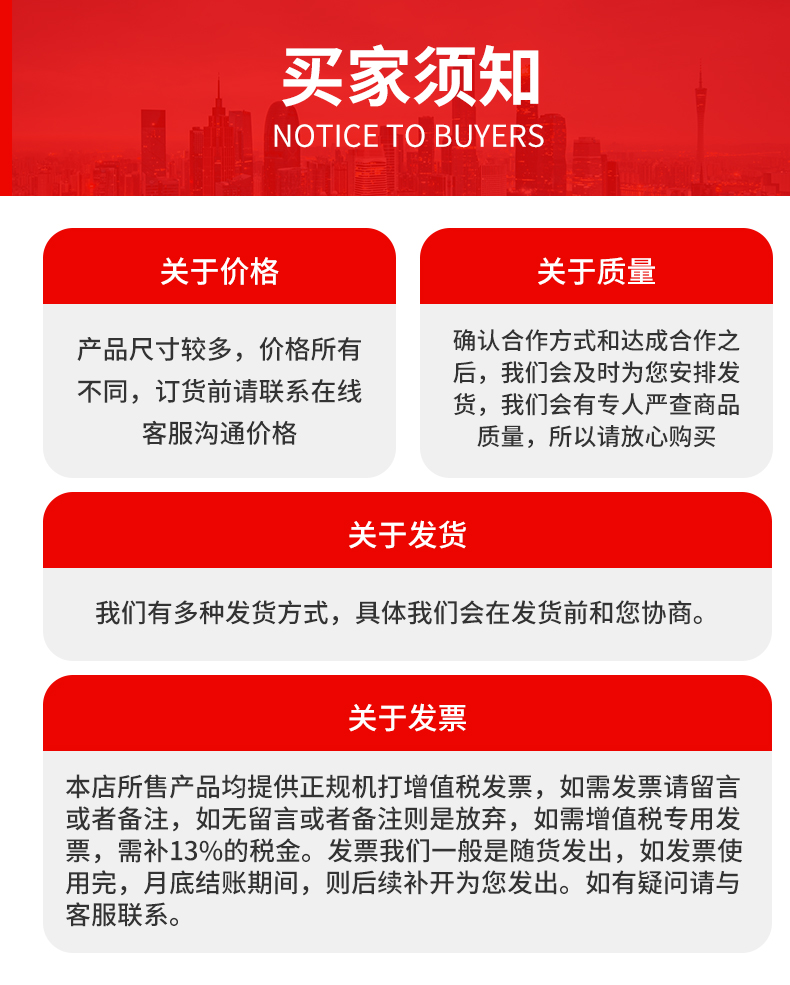 买家须知
NOTICE TO BUYERS

关于价格

产品尺寸较多，价格所有不同，订货前请联系在线客服沟通价格

关于质量

确认合作方式和达成合作之后，我们会及时为您安排发货，我们会有专人严查商品质量，所以请放心购买

关于发货

我们有多种发货方式，具体我们会在发货前和您协商。

关于发票

本店所售产品均提供正规机打增值税发票，如需发票请留言或者备注，如无留言或者备注则是放弃，如需增值税专用发票，需补13%的税金。发票我们一般是随货发出，如发票使用完，月底结账期间，则后续补开为您发出。如有疑问请与客服联系。